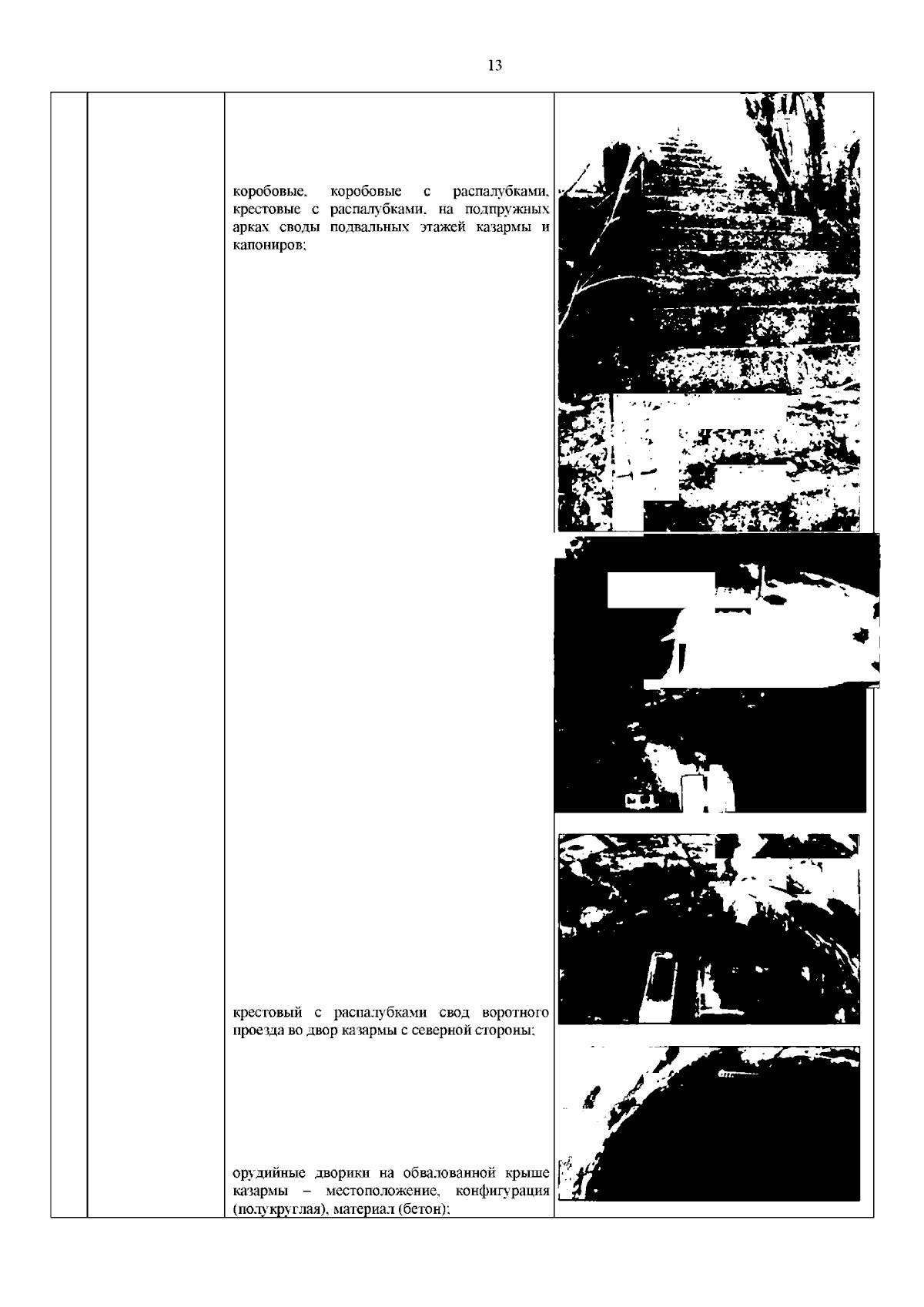 13

коробовые, коробовые с распалубками, крестовые с распалубками, на подпружных арках своды подвальных этажей казармы и капониров;

крестовый с распалубками свод воротного проезда во двор казармы с северной стороны;

орудийные дворики на обвалованной крыше казармы – местоположение, конфигурация (полукруглая), материал (бетон);